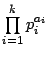 $\prod_{i=1}^{k} p_i^{a_i}$